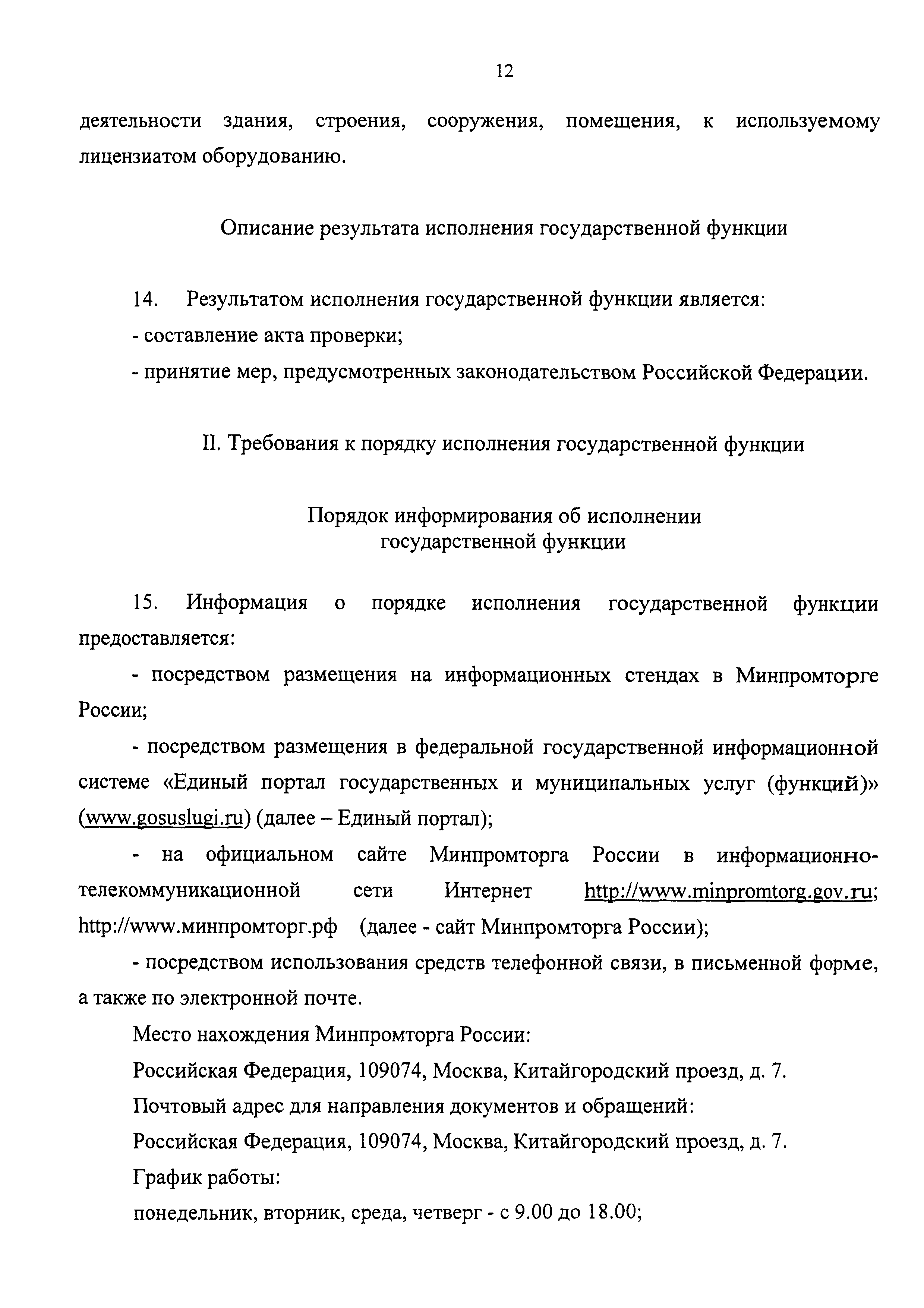 12

деятельности здания, строения, сооружения, помещения, к используемому лицензиатом оборудованию.

Описание результата исполнения государственной функции

14. Результатом исполнения государственной функции является:
- составление акта проверки;
- принятие мер, предусмотренных законодательством Российской Федерации.

II. Требования к порядку исполнения государственной функции

Порядок информирования об исполнении государственной функции

15. Информация о порядке исполнения государственной функции предоставляется:

- посредством размещения на информационных стендах в Минпромторге России;

- посредством размещения в федеральной государственной информационной системе «Единый портал государственных и муниципальных услуг (функций)» (www.gosuslugi.ru) (далее – Единый портал);

- на официальном сайте Минпромторга России в информационно-телекоммуникационной сети Интернет http://www.minpromtorg.gov.ru; http://www.минпромторг.рф (далее - сайт Минпромторга России);

- посредством использования средств телефонной связи, в письменной форме, а также по электронной почте.

Место нахождения Минпромторга России:

Российская Федерация, 109074, Москва, Китайгородский проезд, д. 7.

Почтовый адрес для направления документов и обращений:

Российская Федерация, 109074, Москва, Китайгородский проезд, д. 7.

График работы:

понедельник, вторник, среда, четверг - с 9.00 до 18.00;